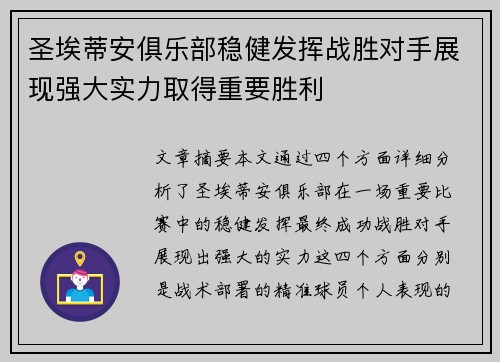 圣埃蒂安俱乐部稳健发挥战胜对手展现强大实力取得重要胜利

文章摘要本文通过四个方面详细分析了圣埃蒂安俱乐部在一场重要比赛中的稳健发挥最终成功战胜对手展现出强大的实力这四个方面分别是战术部署的精准球员个人表现的